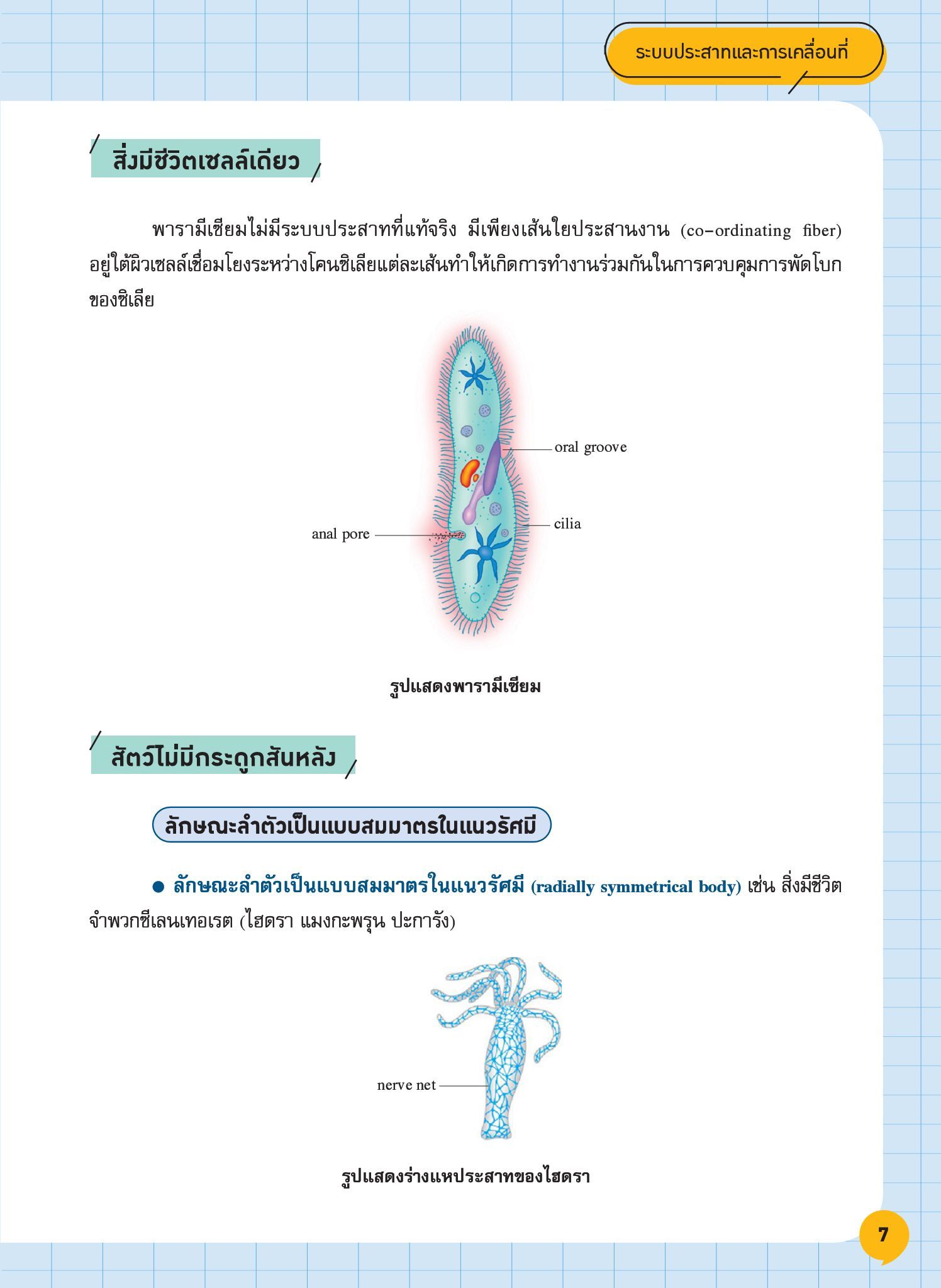 ระบบประสาทและการเคลื่อนที่

สิ่งมีชีวิตเซลล์เดียว

พารามีเซียมไม่มีระบบประสาทที่แท้จริง มีเพียงเส้นใยประสานงาน (co-ordinating fiber) อยู่ใต้ผิวเซลล์เชื่อมโยงระหว่างโคนซิเลียแต่ละเส้นทำให้เกิดการทำงานร่วมกันในการควบคุมการพัดโบกของซิเลีย

oral groove
cilia
anal pore

รูปแสดงพารามีเซียม

สัตว์ไม่มีกระดูกสันหลัง

ลักษณะลำตัวเป็นแบบสมมาตรในแนวรัศมี

● ลักษณะลำตัวเป็นแบบสมมาตรในแนวรัศมี (radially symmetrical body) เช่น สิ่งมีชีวิตจำพวกซีเลนเทอเรต (ไฮดรา แมงกะพรุน ปะการัง)

nerve net

รูปแสดงร่างแหประสาทของไฮดรา

7